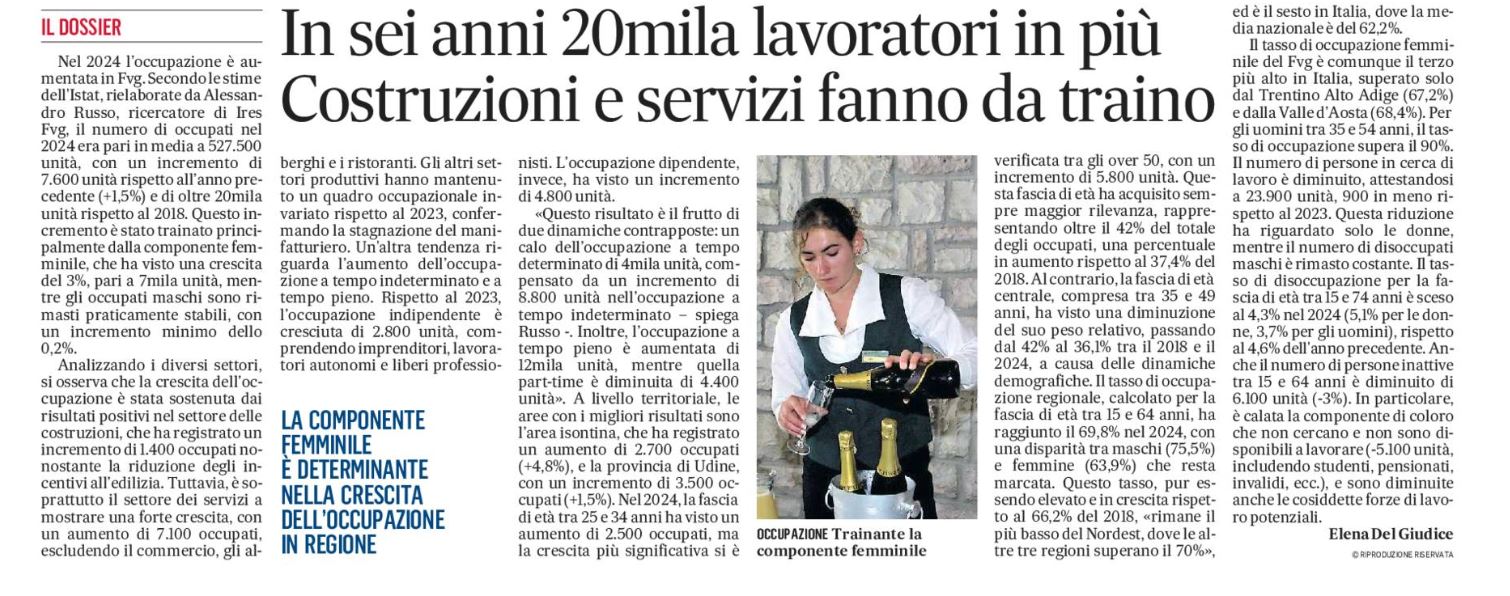 IL DOSSIER

In sei anni 20mila lavoratori in più
Costruzioni e servizi fanno da traino

Nel 2024 l'occupazione è aumentata in Fvg. Secondo le stime dell'Istat, rielaborate da Alessandro Russo, ricercatore di Ires Fvg, il numero di occupati nel 2024 era pari in media a 527.500 unità, con un incremento di 7.600 unità rispetto all'anno precedente (+1,5%) e di oltre 20mila unità rispetto al 2018. Questo incremento è stato trainato principalmente dalla componente femminile, che ha visto una crescita del 3%, pari a 7mila unità, mentre gli occupati maschi sono rimasti praticamente stabili, con un incremento minimo dello 0,2%.

Analizzando i diversi settori, si osserva che la crescita dell'occupazione è stata sostenuta dai risultati positivi nel settore delle costruzioni, che ha registrato un incremento di 1.400 occupati nonostante la riduzione degli incentivi all'edilizia. Tuttavia, è soprattutto il settore dei servizi a mostrare una forte crescita, con un aumento di 7.100 occupati, escludendo il commercio, gli alberghi e i ristoranti. Gli altri settori produttivi hanno mantenuto un quadro occupazionale invariato rispetto al 2023, confermando la stagnazione del manifatturiero. Un'altra tendenza riguarda l'aumento dell'occupazione a tempo indeterminato e a tempo pieno. Rispetto al 2023, l'occupazione indipendente è cresciuta di 2.800 unità, comprendendo imprenditori, lavoratori autonomi e liberi professionisti. L'occupazione dipendente, invece, ha visto un incremento di 4.800 unità.

LA COMPONENTE FEMMINILE È DETERMINANTE NELLA CRESCITA DELL'OCCUPAZIONE IN REGIONE

«Questo risultato è il frutto di due dinamiche contrapposte: un calo dell'occupazione a tempo determinato di 4mila unità, compensato da un incremento di 8.800 unità nell'occupazione a tempo indeterminato – spiega Russo -. Inoltre, l'occupazione a tempo pieno è aumentata di 12mila unità, mentre quella part-time è diminuita di 4.400 unità». A livello territoriale, le aree con i migliori risultati sono l'area isontina, che ha registrato un aumento di 2.700 occupati (+4,8%), e la provincia di Udine, con un incremento di 3.500 occupati (+1,5%). Nel 2024, la fascia di età tra 25 e 34 anni ha visto un aumento di 2.500 occupati, ma la crescita più significativa si è verificata tra gli over 50, con un incremento di 5.800 unità. Questa fascia di età ha acquisito sempre maggior rilevanza, rappresentando oltre il 42% del totale degli occupati, una percentuale in aumento rispetto al 37,4% del 2018. Al contrario, la fascia di età centrale, compresa tra 35 e 49 anni, ha visto una diminuzione del suo peso relativo, passando dal 42% al 36,1% tra il 2018 e il 2024, a causa delle dinamiche demografiche. Il tasso di occupazione regionale, calcolato per la fascia di età tra 15 e 64 anni, ha raggiunto il 69,8% nel 2024, con una disparità tra maschi (75,5%) e femmine (63,9%) che resta marcata. Questo tasso, pur essendo elevato e in crescita rispetto al 66,2% del 2018, «rimane il più basso del Nordest, dove le altre tre regioni superano il 70%», ed è il sesto in Italia, dove la media nazionale è del 62,2%.

Il tasso di occupazione femminile del Fvg è comunque il terzo più alto in Italia, superato solo dal Trentino Alto Adige (67,2%) e dalla Valle d'Aosta (68,4%). Per gli uomini tra 35 e 54 anni, il tasso di occupazione supera il 90%. Il numero di persone in cerca di lavoro è diminuito, attestandosi a 23.900 unità, 900 in meno rispetto al 2023. Questa riduzione ha riguardato solo le donne, mentre il numero di disoccupati maschi è rimasto costante. Il tasso di disoccupazione per la fascia di età tra 15 e 74 anni è sceso al 4,3% nel 2024 (5,1% per le donne, 3,7% per gli uomini), rispetto al 4,6% dell'anno precedente. Anche il numero di persone inattive tra 15 e 64 anni è diminuito di 6.100 unità (-3%). In particolare, è calata la componente di coloro che non cercano e non sono disponibili a lavorare (-5.100 unità, includendo studenti, pensionati, invalidi, ecc.), e sono diminuite anche le cosiddette forze di lavoro potenziali.

Elena Del Giudice

© RIPRODUZIONE RISERVATA

OCCUPAZIONE Trainante la componente femminile